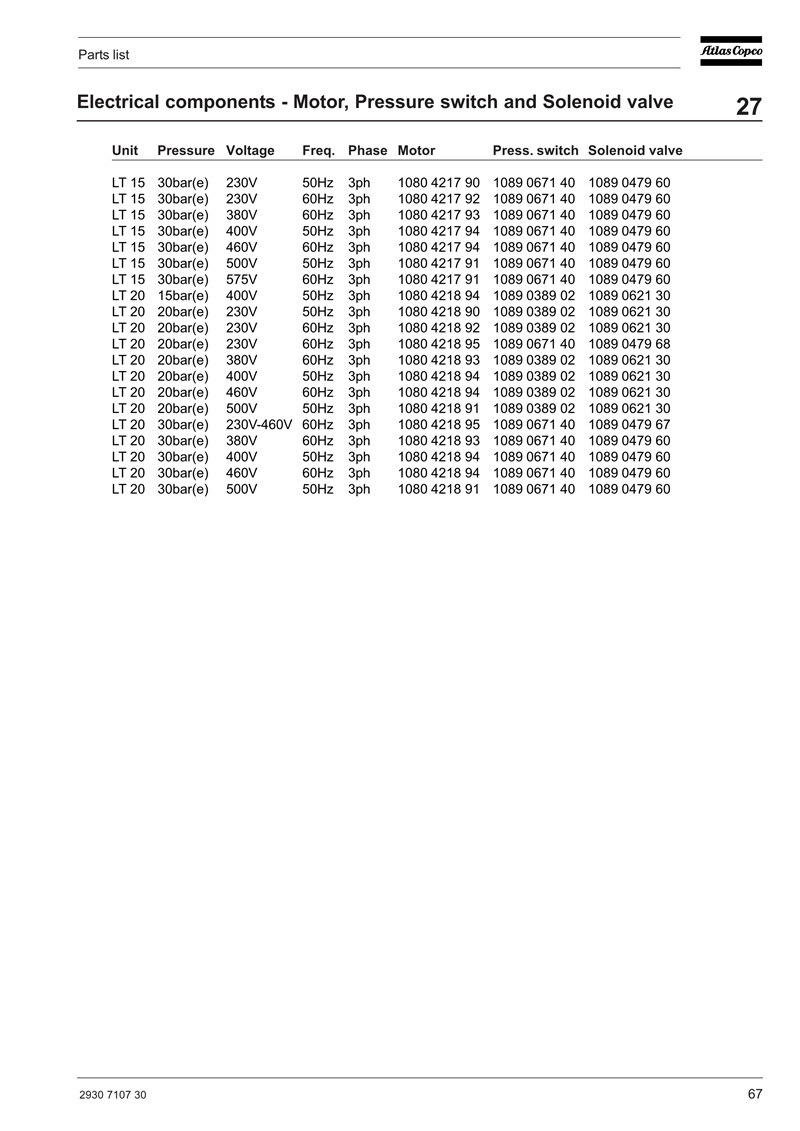 Parts list

Atlas Copco

Electrical components - Motor, Pressure switch and Solenoid valve

27

| Unit | Pressure | Voltage | Freq. | Phase | Motor | Press. switch | Solenoid valve |
|---|---|---|---|---|---|---|---|
| LT 15 | 30bar(e) | 230V | 50Hz | 3ph | 1080 4217 90 | 1089 0671 40 | 1089 0479 60 |
| LT 15 | 30bar(e) | 230V | 60Hz | 3ph | 1080 4217 92 | 1089 0671 40 | 1089 0479 60 |
| LT 15 | 30bar(e) | 380V | 60Hz | 3ph | 1080 4217 93 | 1089 0671 40 | 1089 0479 60 |
| LT 15 | 30bar(e) | 400V | 50Hz | 3ph | 1080 4217 94 | 1089 0671 40 | 1089 0479 60 |
| LT 15 | 30bar(e) | 460V | 60Hz | 3ph | 1080 4217 94 | 1089 0671 40 | 1089 0479 60 |
| LT 15 | 30bar(e) | 500V | 50Hz | 3ph | 1080 4217 91 | 1089 0671 40 | 1089 0479 60 |
| LT 15 | 30bar(e) | 575V | 60Hz | 3ph | 1080 4217 91 | 1089 0671 40 | 1089 0479 60 |
| LT 20 | 15bar(e) | 400V | 50Hz | 3ph | 1080 4218 94 | 1089 0389 02 | 1089 0621 30 |
| LT 20 | 20bar(e) | 230V | 50Hz | 3ph | 1080 4218 90 | 1089 0389 02 | 1089 0621 30 |
| LT 20 | 20bar(e) | 230V | 60Hz | 3ph | 1080 4218 92 | 1089 0389 02 | 1089 0621 30 |
| LT 20 | 20bar(e) | 230V | 60Hz | 3ph | 1080 4218 95 | 1089 0671 40 | 1089 0479 68 |
| LT 20 | 20bar(e) | 380V | 60Hz | 3ph | 1080 4218 93 | 1089 0389 02 | 1089 0621 30 |
| LT 20 | 20bar(e) | 400V | 50Hz | 3ph | 1080 4218 94 | 1089 0389 02 | 1089 0621 30 |
| LT 20 | 20bar(e) | 460V | 60Hz | 3ph | 1080 4218 94 | 1089 0389 02 | 1089 0621 30 |
| LT 20 | 20bar(e) | 500V | 50Hz | 3ph | 1080 4218 91 | 1089 0389 02 | 1089 0621 30 |
| LT 20 | 30bar(e) | 230V-460V | 60Hz | 3ph | 1080 4218 95 | 1089 0671 40 | 1089 0479 67 |
| LT 20 | 30bar(e) | 380V | 60Hz | 3ph | 1080 4218 93 | 1089 0671 40 | 1089 0479 60 |
| LT 20 | 30bar(e) | 400V | 50Hz | 3ph | 1080 4218 94 | 1089 0671 40 | 1089 0479 60 |
| LT 20 | 30bar(e) | 460V | 60Hz | 3ph | 1080 4218 94 | 1089 0671 40 | 1089 0479 60 |
| LT 20 | 30bar(e) | 500V | 50Hz | 3ph | 1080 4218 91 | 1089 0671 40 | 1089 0479 60 |

2930 7107 30

67